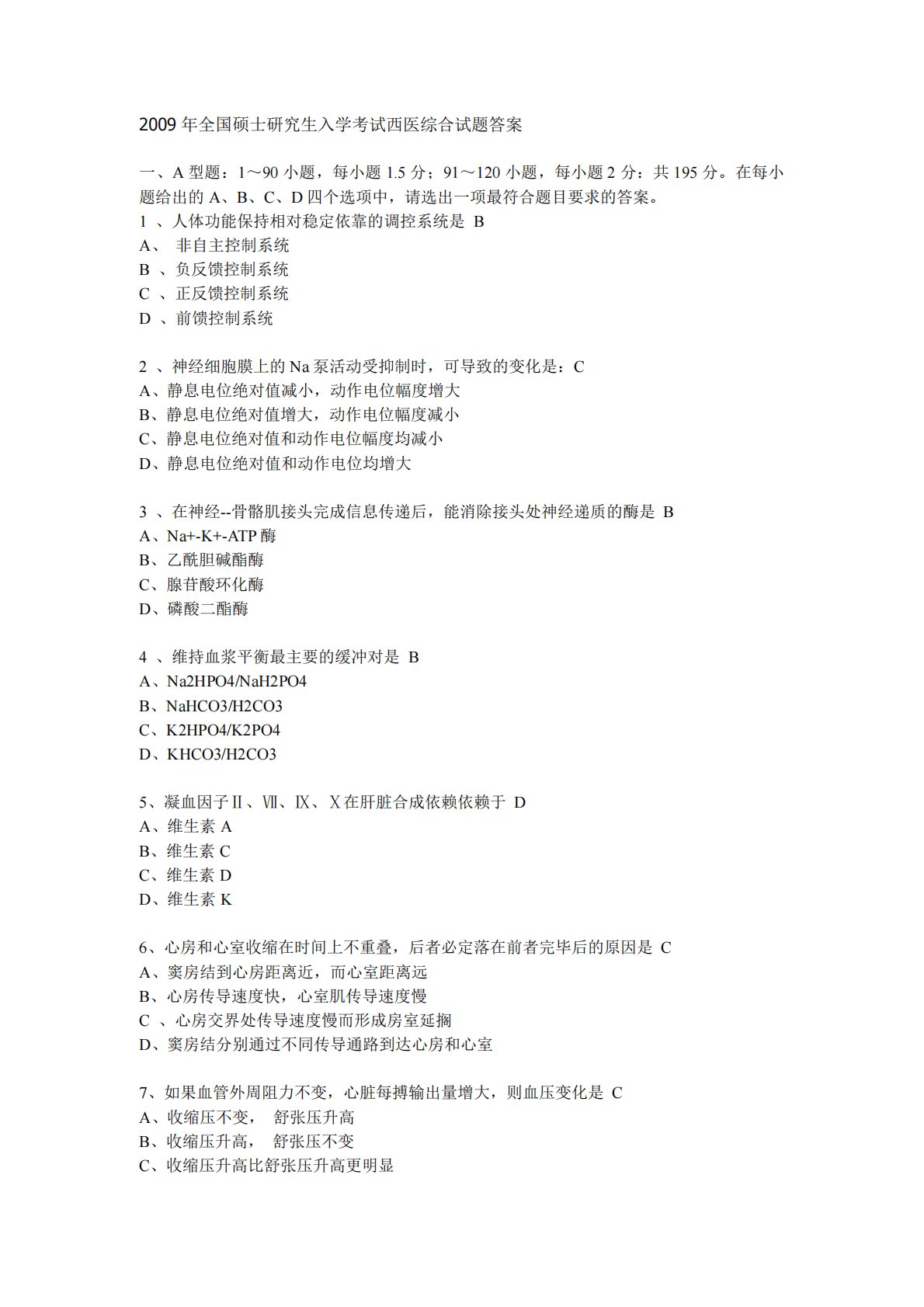 2009 年全国硕士研究生入学考试西医综合试题答案

一、A 型题：1～90 小题，每小题 1.5 分；91～120 小题，每小题 2 分：共 195 分。在每小题给出的 A、B、C、D 四个选项中，请选出一项最符合题目要求的答案。
1 、人体功能保持相对稳定依靠的调控系统是 B
A、 非自主控制系统
B 、负反馈控制系统
C 、正反馈控制系统
D 、前馈控制系统

2 、神经细胞膜上的 Na 泵活动受抑制时，可导致的变化是：C
A、静息电位绝对值减小，动作电位幅度增大
B、静息电位绝对值增大，动作电位幅度减小
C、静息电位绝对值和动作电位幅度均减小
D、静息电位绝对值和动作电位均增大

3 、在神经--骨骼肌接头完成信息传递后，能消除接头处神经递质的酶是 B
A、Na+-K+-ATP 酶
B、乙酰胆碱酯酶
C、腺苷酸环化酶
D、磷酸二酯酶

4 、维持血浆平衡最主要的缓冲对是 B
A、Na2HPO4/NaH2PO4
B、NaHCO3/H2CO3
C、K2HPO4/K2PO4
D、KHCO3/H2CO3

5、凝血因子Ⅱ、Ⅶ、Ⅸ、Ⅹ在肝脏合成依赖依赖于 D
A、维生素 A
B、维生素 C
C、维生素 D
D、维生素 K

6、心房和心室收缩在时间上不重叠，后者必定落在前者完毕后的原因是 C
A、窦房结到心房距离近，而心室距离远
B、心房传导速度快，心室肌传导速度慢
C 、心房交界处传导速度慢而形成房室延搁
D、窦房结分别通过不同传导通路到达心房和心室

7、如果血管外周阻力不变，心脏每搏输出量增大，则血压变化是 C
A、收缩压不变， 舒张压升高
B、收缩压升高， 舒张压不变
C、收缩压升高比舒张压升高更明显